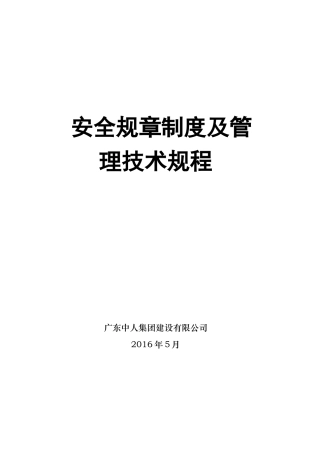 安全规章制度及管理技术规程

广东中人集团建设有限公司

2016年5月